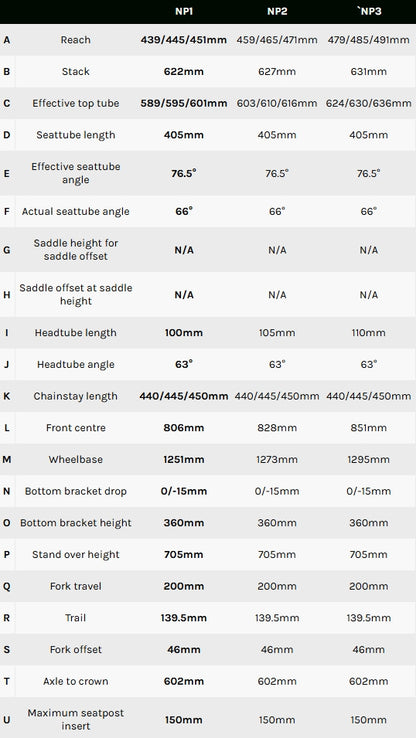 |  |  | NP1 | NP2 | `NP3 |
|---|---|---|---|---|
| A | Reach | 439/445/451mm | 459/465/471mm | 479/485/491mm |
| B | Stack | 622mm | 627mm | 631mm |
| C | Effective top tube | 589/595/601mm | 603/610/616mm | 624/630/636mm |
| D | Seattube length | 405mm | 405mm | 405mm |
| E | Effective seattube angle | 76.5° | 76.5° | 76.5° |
| F | Actual seattube angle | 66° | 66° | 66° |
| G | Saddle height for saddle offset | N/A | N/A | N/A |
| H | Saddle offset at saddle height | N/A | N/A | N/A |
| I | Headtube length | 100mm | 105mm | 110mm |
| J | Headtube angle | 63° | 63° | 63° |
| K | Chainstay length | 440/445/450mm | 440/445/450mm | 440/445/450mm |
| L | Front centre | 806mm | 828mm | 851mm |
| M | Wheelbase | 1251mm | 1273mm | 1295mm |
| N | Bottom bracket drop | 0/-15mm | 0/-15mm | 0/-15mm |
| O | Bottom bracket height | 360mm | 360mm | 360mm |
| P | Stand over height | 705mm | 705mm | 705mm |
| Q | Fork travel | 200mm | 200mm | 200mm |
| R | Trail | 139.5mm | 139.5mm | 139.5mm |
| S | Fork offset | 46mm | 46mm | 46mm |
| T | Axle to crown | 602mm | 602mm | 602mm |
| U | Maximum seatpost insert | 150mm | 150mm | 150mm |